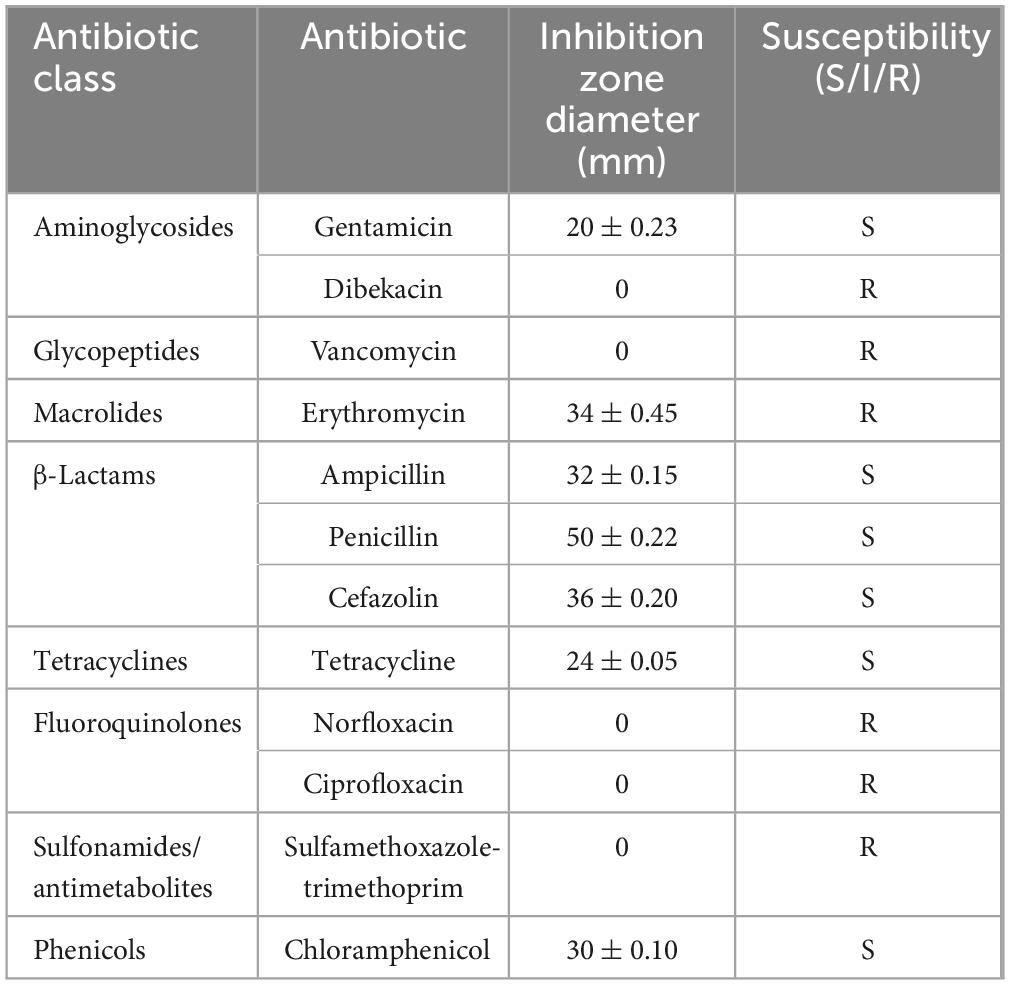 | Antibiotic class | Antibiotic | Inhibition zone diameter (mm) | Susceptibility (S/I/R) |
|---|---|---|---|
| Aminoglycosides | Gentamicin | $20 \pm 0.23$ | S |
| | Dibekacin | 0 | R |
| Glycopeptides | Vancomycin | 0 | R |
| Macrolides | Erythromycin | $34 \pm 0.45$ | R |
| β-Lactams | Ampicillin | $32 \pm 0.15$ | S |
| | Penicillin | $50 \pm 0.22$ | S |
| | Cefazolin | $36 \pm 0.20$ | S |
| Tetracyclines | Tetracycline | $24 \pm 0.05$ | S |
| Fluoroquinolones | Norfloxacin | 0 | R |
| | Ciprofloxacin | 0 | R |
| Sulfonamides/ antimetabolites | Sulfamethoxazole-trimethoprim | 0 | R |
| Phenicols | Chloramphenicol | $30 \pm 0.10$ | S |